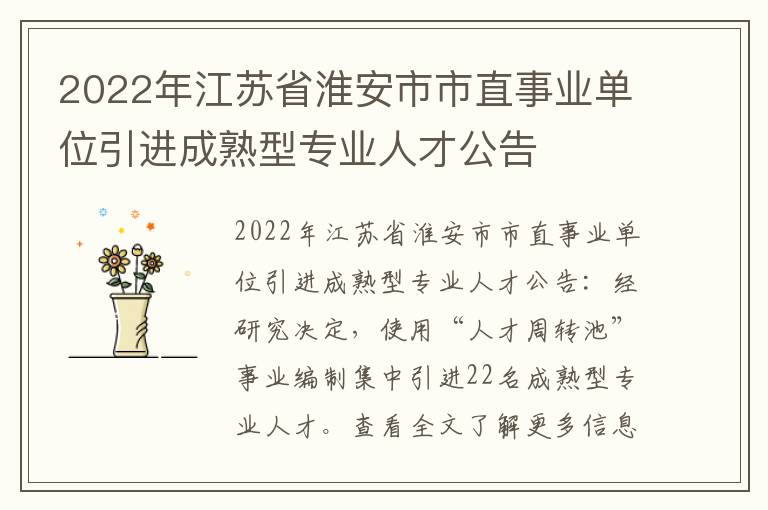 2022年江苏省淮安市市直事业单位引进成熟型专业人才公告

2022年江苏省淮安市市直事业单位引进成熟型专业人才公告：经研究决定，使用“人才周转池”事业编制集中引进22名成熟型专业人才。查看全文了解更多信息